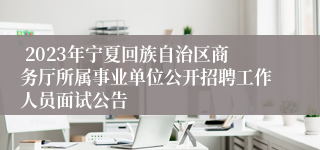 2023年宁夏回族自治区商务厅所属事业单位公开招聘工作人员面试公告